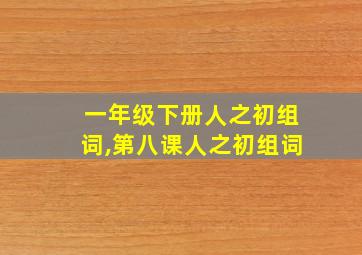 一年级下册人之初组词,第八课人之初组词